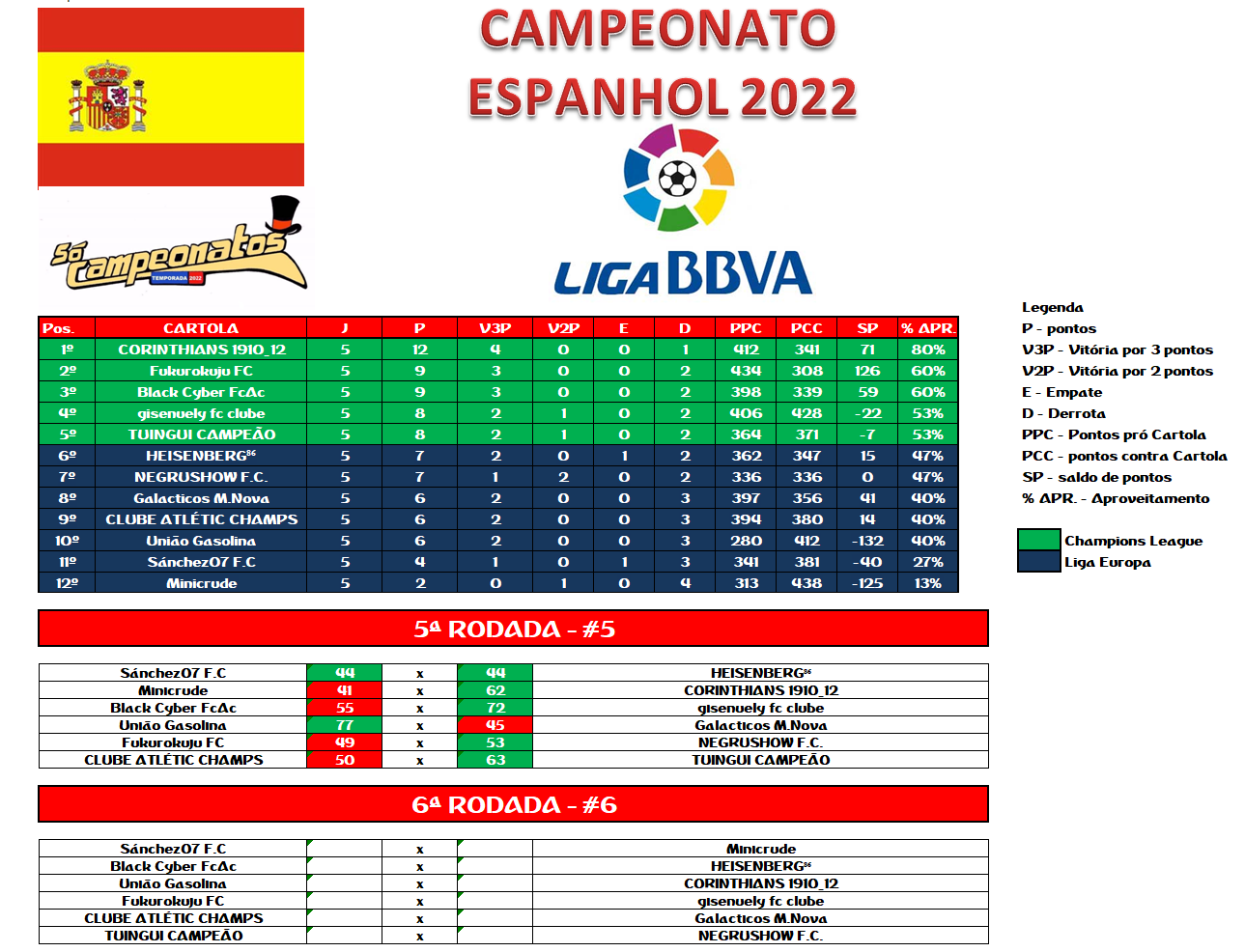 CAMPEONATO ESPANHOL 2022

Só campeonatos
TEMPORADA 2022

LIGA BBVA

| Pos. | CARTOLA | J | P | V3P | V2P | E | D | PPC | PCC | SP | % APR. |
|---|---|---|---|---|---|---|---|---|---|---|---|
| 1º | CORINTHIANS 1910_12 | 5 | 12 | 4 | 0 | 0 | 1 | 412 | 341 | 71 | 80% |
| 2º | Fukurokuju FC | 5 | 9 | 3 | 0 | 0 | 2 | 434 | 308 | 126 | 60% |
| 3º | Black Cyber FcAc | 5 | 9 | 3 | 0 | 0 | 2 | 398 | 339 | 59 | 60% |
| 4º | gisenuely fc clube | 5 | 8 | 2 | 1 | 0 | 2 | 406 | 428 | -22 | 53% |
| 5º | TUINGUI CAMPEÃO | 5 | 8 | 2 | 1 | 0 | 2 | 364 | 371 | -7 | 53% |
| 6º | HEISENBERG⁸⁶ | 5 | 7 | 2 | 0 | 1 | 2 | 362 | 347 | 15 | 47% |
| 7º | NEGRUSHOW F.C. | 5 | 7 | 1 | 2 | 0 | 2 | 336 | 336 | 0 | 47% |
| 8º | Galacticos M.Nova | 5 | 6 | 2 | 0 | 0 | 3 | 397 | 356 | 41 | 40% |
| 9º | CLUBE ATLÉTIC CHAMPS | 5 | 6 | 2 | 0 | 0 | 3 | 394 | 380 | 14 | 40% |
| 10º | União Gasolina | 5 | 6 | 2 | 0 | 0 | 3 | 280 | 412 | -132 | 40% |
| 11º | Sánchez07 F.C | 5 | 4 | 1 | 0 | 1 | 3 | 341 | 381 | -40 | 27% |
| 12º | Minicrude | 5 | 2 | 0 | 1 | 0 | 4 | 313 | 438 | -125 | 13% |

Legenda
P - pontos
V3P - Vitória por 3 pontos
V2P - Vitória por 2 pontos
E - Empate
D - Derrota
PPC - Pontos pró Cartola
PCC - pontos contra Cartola
SP - saldo de pontos
% APR. - Aproveitamento

Champions League
Liga Europa

5ª RODADA - #5

| Sánchez07 F.C | 44 | x | 44 | HEISENBERG⁸⁶ |
|---|---|---|---|---|
| Minicrude | 41 | x | 62 | CORINTHIANS 1910_12 |
| Black Cyber FcAc | 55 | x | 72 | gisenuely fc clube |
| União Gasolina | 77 | x | 45 | Galacticos M.Nova |
| Fukurokuju FC | 49 | x | 53 | NEGRUSHOW F.C. |
| CLUBE ATLÉTIC CHAMPS | 50 | x | 63 | TUINGUI CAMPEÃO |

6ª RODADA - #6

| Sánchez07 F.C | | x | | Minicrude |
|---|---|---|---|---|
| Black Cyber FcAc | | x | | HEISENBERG⁸⁶ |
| União Gasolina | | x | | CORINTHIANS 1910_12 |
| Fukurokuju FC | | x | | gisenuely fc clube |
| CLUBE ATLÉTIC CHAMPS | | x | | Galacticos M.Nova |
| TUINGUI CAMPEÃO | | x | | NEGRUSHOW F.C. |